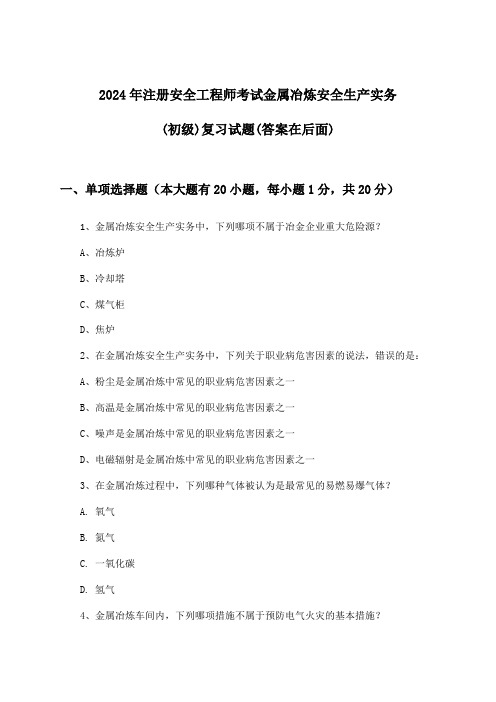 2024年注册安全工程师考试金属冶炼安全生产实务

(初级)复习试题(答案在后面)

一、单项选择题（本大题有20小题，每小题1分，共20分）

1、金属冶炼安全生产实务中，下列哪项不属于冶金企业重大危险源？

A、冶炼炉

B、冷却塔

C、煤气柜

D、焦炉

2、在金属冶炼安全生产实务中，下列关于职业病危害因素的说法，错误的是：

A、粉尘是金属冶炼中常见的职业病危害因素之一

B、高温是金属冶炼中常见的职业病危害因素之一

C、噪声是金属冶炼中常见的职业病危害因素之一

D、电磁辐射是金属冶炼中常见的职业病危害因素之一

3、在金属冶炼过程中，下列哪种气体被认为是最常见的易燃易爆气体？

A. 氧气

B. 氮气

C. 一氧化碳

D. 氢气

4、金属冶炼车间内，下列哪项措施不属于预防电气火灾的基本措施？